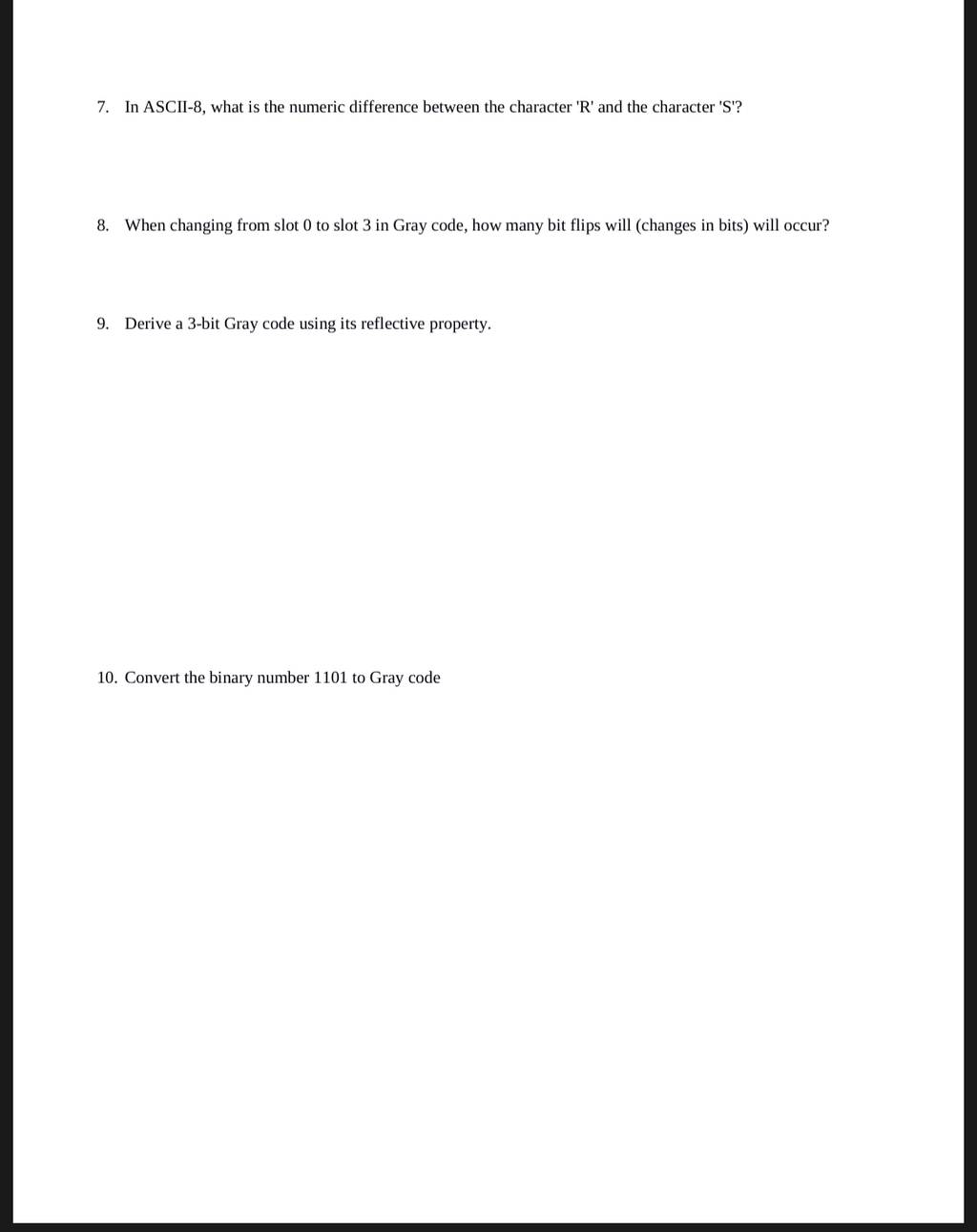 7. In ASCII-8, what is the numeric difference between the character 'R' and the character 'S'?

8. When changing from slot 0 to slot 3 in Gray code, how many bit flips will (changes in bits) will occur?

9. Derive a 3-bit Gray code using its reflective property.

10. Convert the binary number 1101 to Gray code